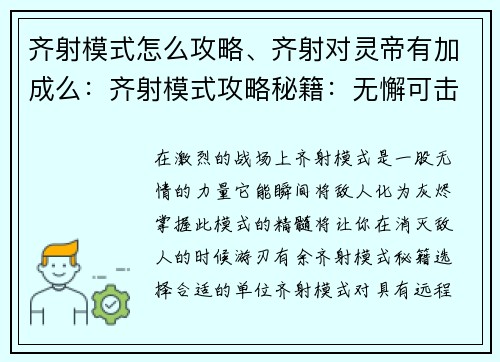 齐射模式怎么攻略、齐射对灵帝有加成么：齐射模式攻略秘籍：无懈可击

在激烈的战场上齐射模式是一股无情的力量它能瞬间将敌人化为灰烬掌握此模式的精髓将让你在消灭敌人的时候游刃有余齐射模式秘籍选择合适的单位齐射模式对具有远程